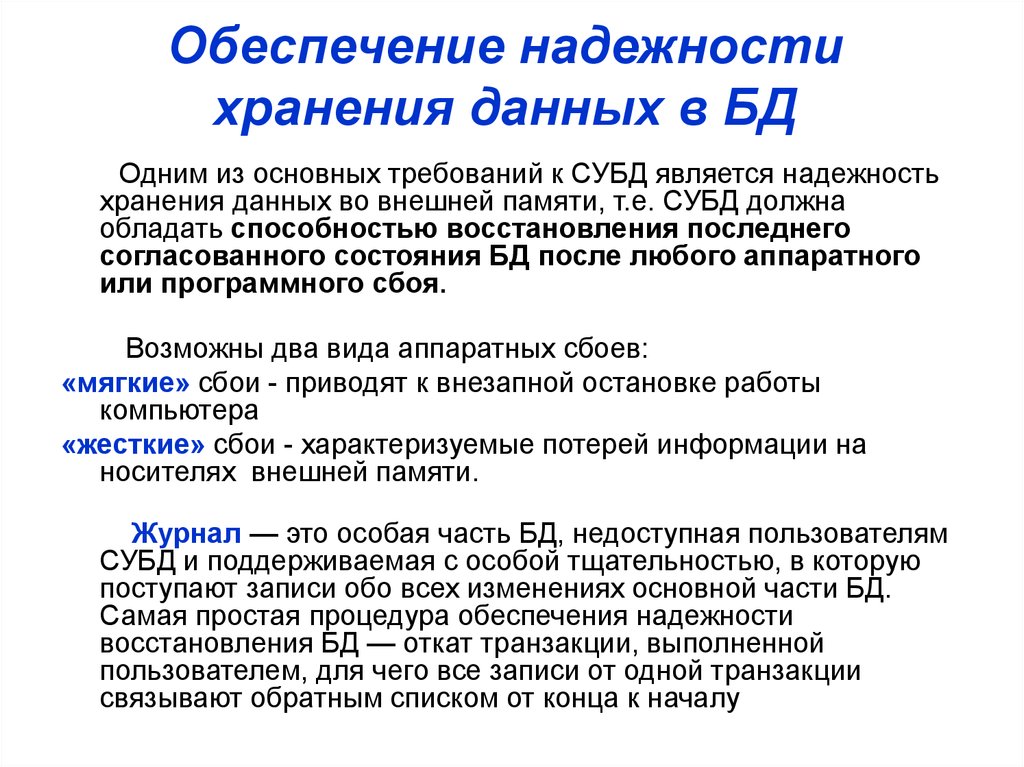 Обеспечение надежности хранения данных в БД

Одним из основных требований к СУБД является надежность хранения данных во внешней памяти, т.е. СУБД должна обладать способностью восстановления последнего согласованного состояния БД после любого аппаратного или программного сбоя.

Возможны два вида аппаратных сбоев:

«мягкие» сбои - приводят к внезапной остановке работы компьютера

«жесткие» сбои - характеризуемые потерей информации на носителях внешней памяти.

Журнал — это особая часть БД, недоступная пользователям СУБД и поддерживаемая с особой тщательностью, в которую поступают записи обо всех изменениях основной части БД. Самая простая процедура обеспечения надежности восстановления БД — откат транзакции, выполненной пользователем, для чего все записи от одной транзакции связывают обратным списком от конца к началу